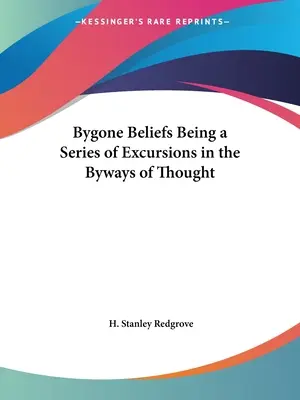 —KESSINGER'S RARE REPRINTS—

Bygone Beliefs Being a Series of Excursions in the Byways of Thought

H. Stanley Redgrove